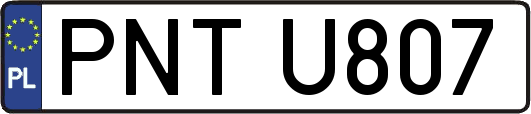 PL
PNT U807